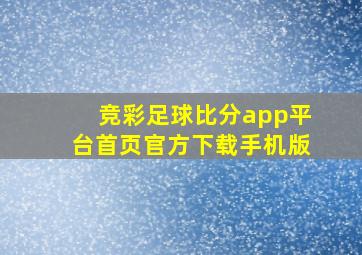 竞彩足球比分app平台首页官方下载手机版